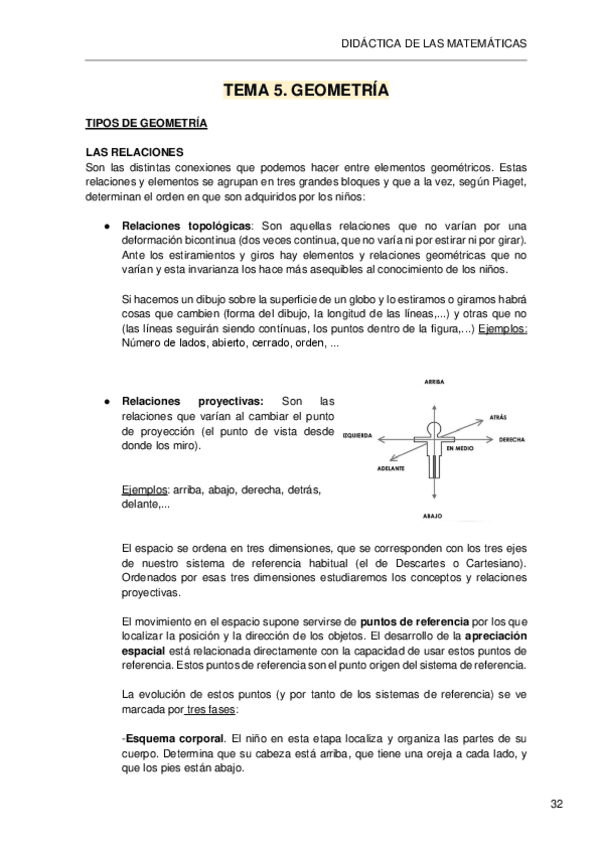 DIDÁCTICA DE LAS MATEMÁTICAS

TEMA 5. GEOMETRÍA

TIPOS DE GEOMETRÍA

LAS RELACIONES
Son las distintas conexiones que podemos hacer entre elementos geométricos. Estas relaciones y elementos se agrupan en tres grandes bloques y que a la vez, según Piaget, determinan el orden en que son adquiridos por los niños:

● Relaciones topológicas: Son aquellas relaciones que no varían por una deformación bicontinua (dos veces continua, que no varía ni por estirar ni por girar). Ante los estiramientos y giros hay elementos y relaciones geométricas que no varían y esta invarianza los hace más asequibles al conocimiento de los niños.

Si hacemos un dibujo sobre la superficie de un globo y lo estiramos o giramos habrá cosas que cambien (forma del dibujo, la longitud de las líneas,...) y otras que no (las líneas seguirán siendo contínuas, los puntos dentro de la figura,...) Ejemplos: Número de lados, abierto, cerrado, orden, ...

● Relaciones proyectivas: Son las relaciones que varían al cambiar el punto de proyección (el punto de vista desde donde los miro).

Ejemplos: arriba, abajo, derecha, detrás, delante,...

ARRIBA
ATRÁS
IZQUIERDA
DERECHA
EN MEDIO
ADELANTE
ABAJO

El espacio se ordena en tres dimensiones, que se corresponden con los tres ejes de nuestro sistema de referencia habitual (el de Descartes o Cartesiano). Ordenados por esas tres dimensiones estudiaremos los conceptos y relaciones proyectivas.

El movimiento en el espacio supone servirse de puntos de referencia por los que localizar la posición y la dirección de los objetos. El desarrollo de la apreciación espacial está relacionada directamente con la capacidad de usar estos puntos de referencia. Estos puntos de referencia son el punto origen del sistema de referencia.

La evolución de estos puntos (y por tanto de los sistemas de referencia) se ve marcada por tres fases:

-Esquema corporal. El niño en esta etapa localiza y organiza las partes de su cuerpo. Determina que su cabeza está arriba, que tiene una oreja a cada lado, y que los pies están abajo.

32